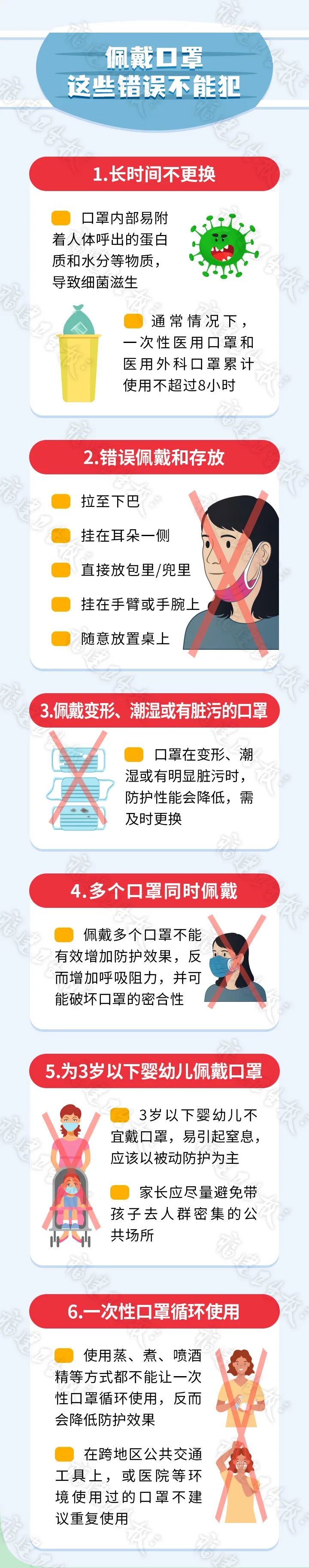 佩戴口罩
这些错误不能犯

1.长时间不更换

口罩内部易附着人体呼出的蛋白质和水分等物质，导致细菌滋生

通常情况下，一次性医用口罩和医用外科口罩累计使用不超过8小时

2.错误佩戴和存放

拉至下巴

挂在耳朵一侧

直接放包里/兜里

挂在手臂或手腕上

随意放置桌上

3.佩戴变形、潮湿或有脏污的口罩

口罩在变形、潮湿或有明显脏污时，防护性能会降低，需及时更换

4.多个口罩同时佩戴

佩戴多个口罩不能有效增加防护效果，反而增加呼吸阻力，并可能破坏口罩的密合性

5.为3岁以下婴幼儿佩戴口罩

3岁以下婴幼儿不宜戴口罩，易引起窒息，应该以被动防护为主

家长应尽量避免带孩子去人群密集的公共场所

6.一次性口罩循环使用

使用蒸、煮、喷酒精等方式都不能让一次性口罩循环使用，反而会降低防护效果

在跨地区公共交通工具上，或医院等环境使用过的口罩不建议重复使用